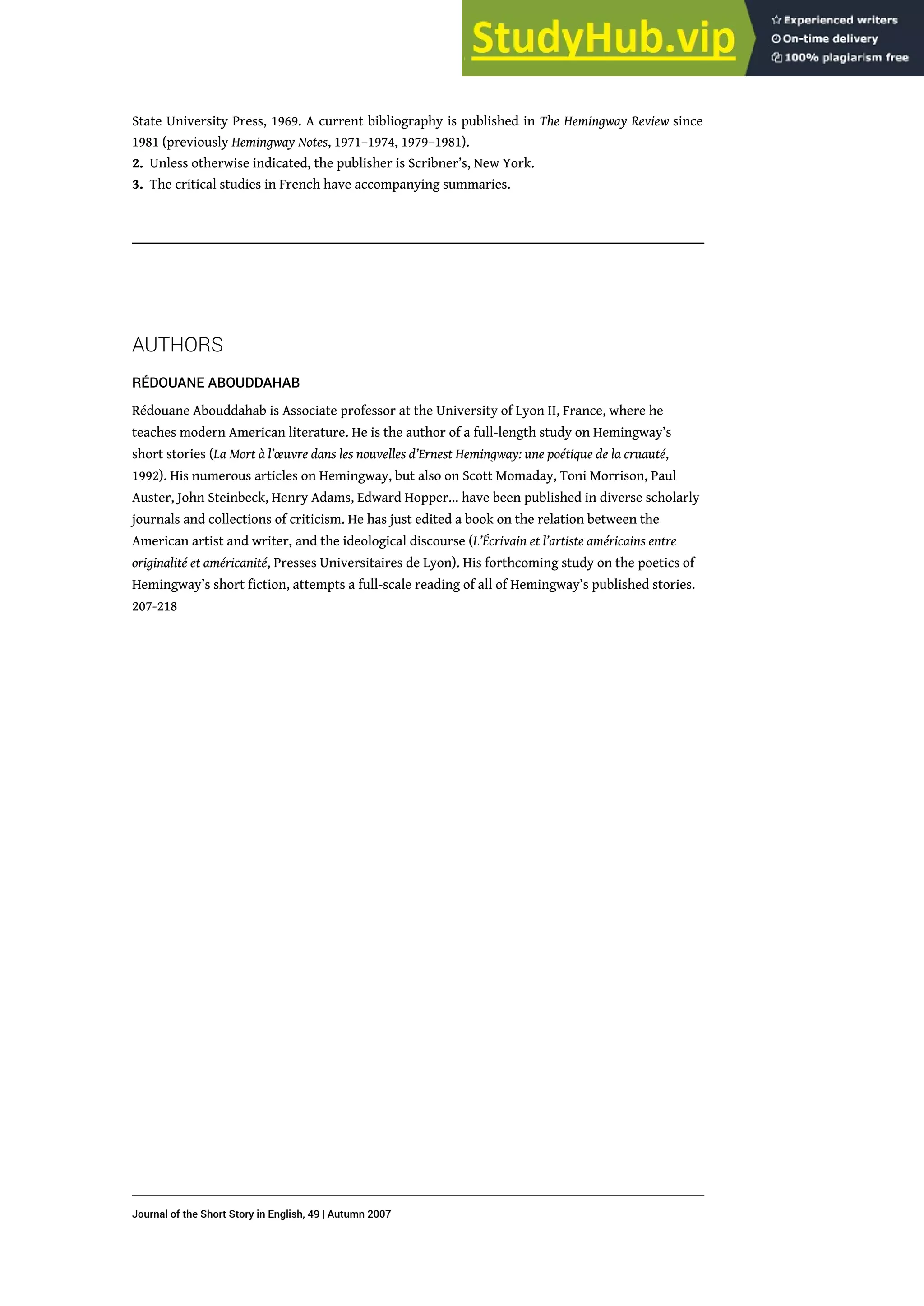 StudyHub.vip
Experienced writers
On-time delivery
100% plagiarism free

State University Press, 1969. A current bibliography is published in The Hemingway Review since 1981 (previously Hemingway Notes, 1971–1974, 1979–1981).
2. Unless otherwise indicated, the publisher is Scribner's, New York.
3. The critical studies in French have accompanying summaries.

AUTHORS

RÉDOUANE ABOUDDAHAB

Rédouane Abouddahab is Associate professor at the University of Lyon II, France, where he teaches modern American literature. He is the author of a full-length study on Hemingway's short stories (La Mort à l'œuvre dans les nouvelles d'Ernest Hemingway: une poétique de la cruauté, 1992). His numerous articles on Hemingway, but also on Scott Momaday, Toni Morrison, Paul Auster, John Steinbeck, Henry Adams, Edward Hopper... have been published in diverse scholarly journals and collections of criticism. He has just edited a book on the relation between the American artist and writer, and the ideological discourse (L'Écrivain et l'artiste américains entre originalité et américanité, Presses Universitaires de Lyon). His forthcoming study on the poetics of Hemingway's short fiction, attempts a full-scale reading of all of Hemingway's published stories. 207-218

Journal of the Short Story in English, 49 | Autumn 2007